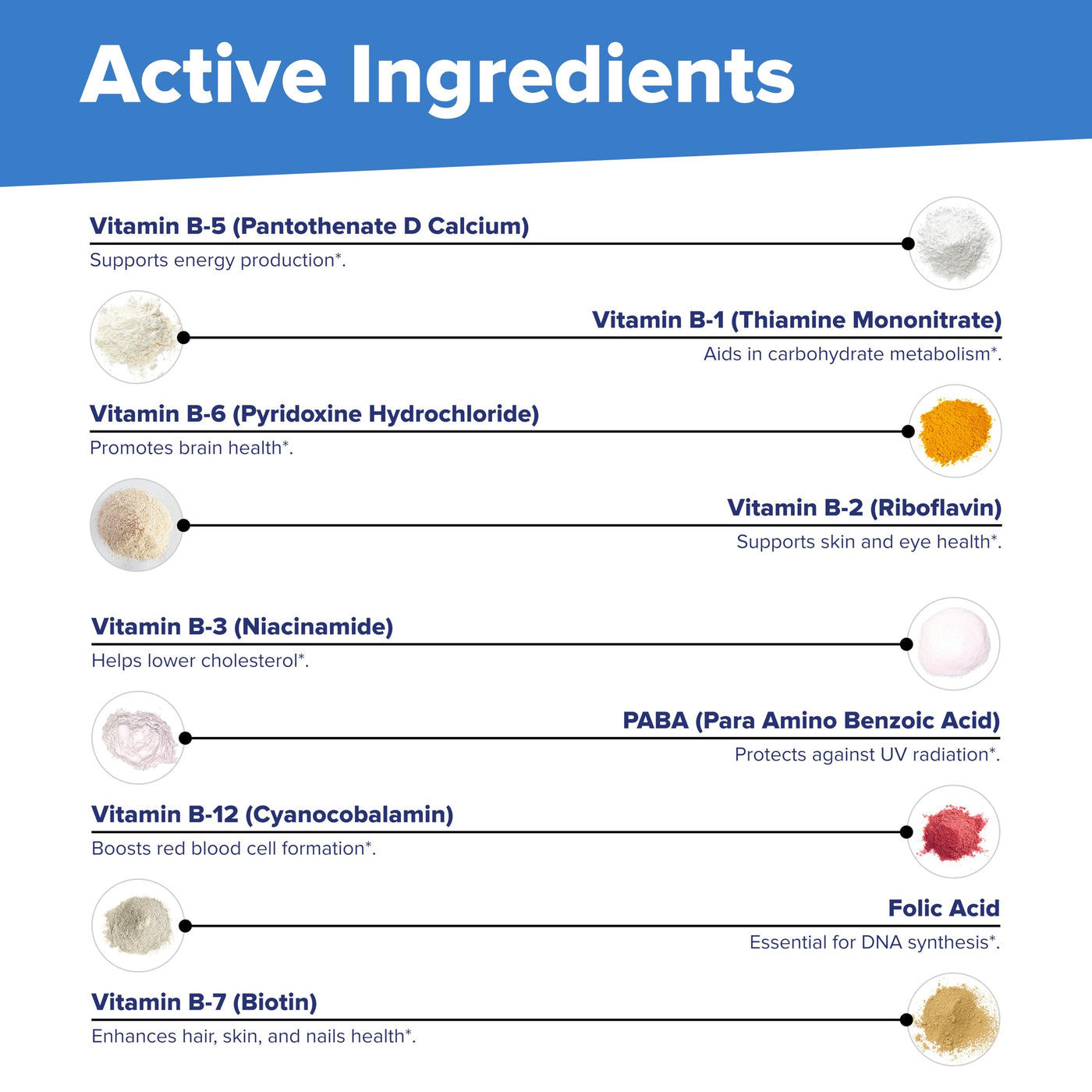 Active Ingredients

Vitamin B-5 (Pantothenate D Calcium)

Supports energy production*.

Vitamin B-1 (Thiamine Mononitrate)

Aids in carbohydrate metabolism*.

Vitamin B-6 (Pyridoxine Hydrochloride)

Promotes brain health*.

Vitamin B-2 (Riboflavin)

Supports skin and eye health*.

Vitamin B-3 (Niacinamide)

Helps lower cholesterol*.

PABA (Para Amino Benzoic Acid)

Protects against UV radiation*.

Vitamin B-12 (Cyanocobalamin)

Boosts red blood cell formation*.

Folic Acid

Essential for DNA synthesis*.

Vitamin B-7 (Biotin)

Enhances hair, skin, and nails health*.